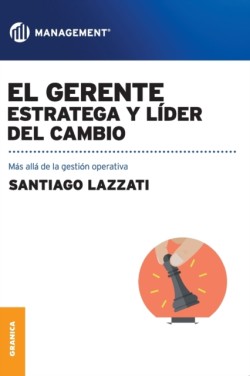 MANAGEMENT®

EL GERENTE
ESTRATEGA Y LÍDER
DEL CAMBIO

Más allá de la gestión operativa

SANTIAGO LAZZATI

GRANICA